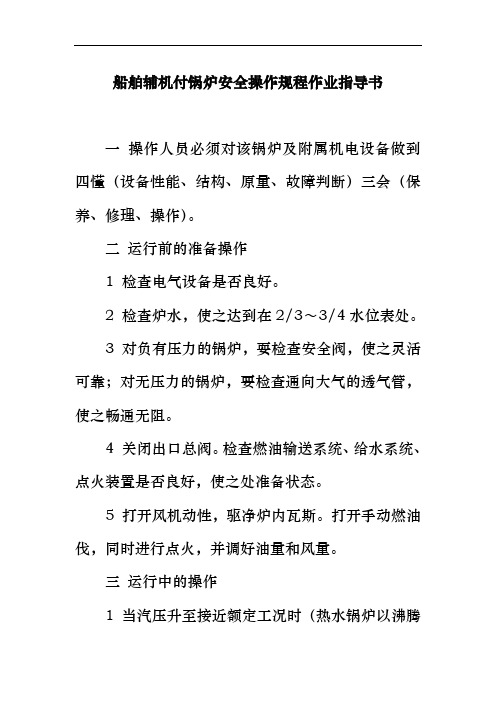 船舶辅机付锅炉安全操作规程作业指导书

一 操作人员必须对该锅炉及附属机电设备做到四懂（设备性能、结构、原量、故障判断）三会（保养、修理、操作）。

二 运行前的准备操作

1 检查电气设备是否良好。

2 检查炉水，使之达到在 2/3～3/4 水位表处。

3 对负有压力的锅炉，要检查安全阀，使之灵活可靠；对无压力的锅炉，要检查通向大气的透气管，使之畅通无阻。

4 关闭出口总阀。检查燃油输送系统、给水系统、点火装置是否良好，使之处准备状态。

5 打开风机动性，驱净炉内瓦斯。打开手动燃油伐，同时进行点火，并调好油量和风量。

三 运行中的操作

1 当汽压升至接近额定工况时（热水锅炉以沸腾